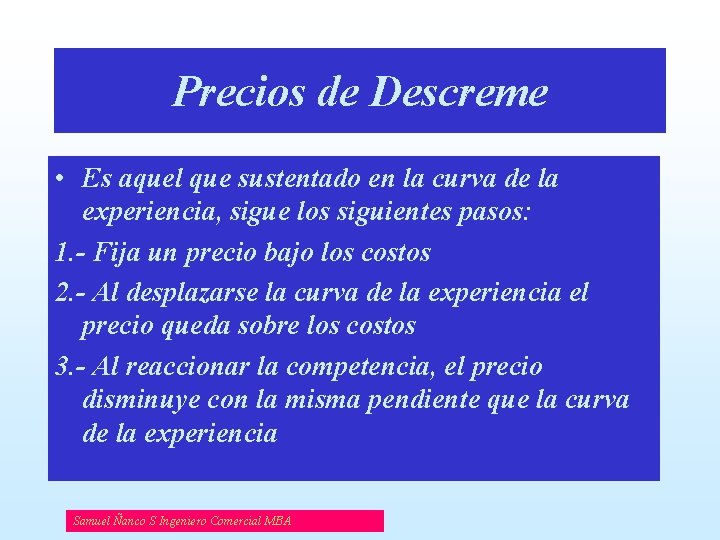 Precios de Descreme

• Es aquel que sustentado en la curva de la experiencia, sigue los siguientes pasos:

1.- Fija un precio bajo los costos

2.- Al desplazarse la curva de la experiencia el precio queda sobre los costos

3.- Al reaccionar la competencia, el precio disminuye con la misma pendiente que la curva de la experiencia

Samuel Ñanco S Ingeniero Comercial MBA